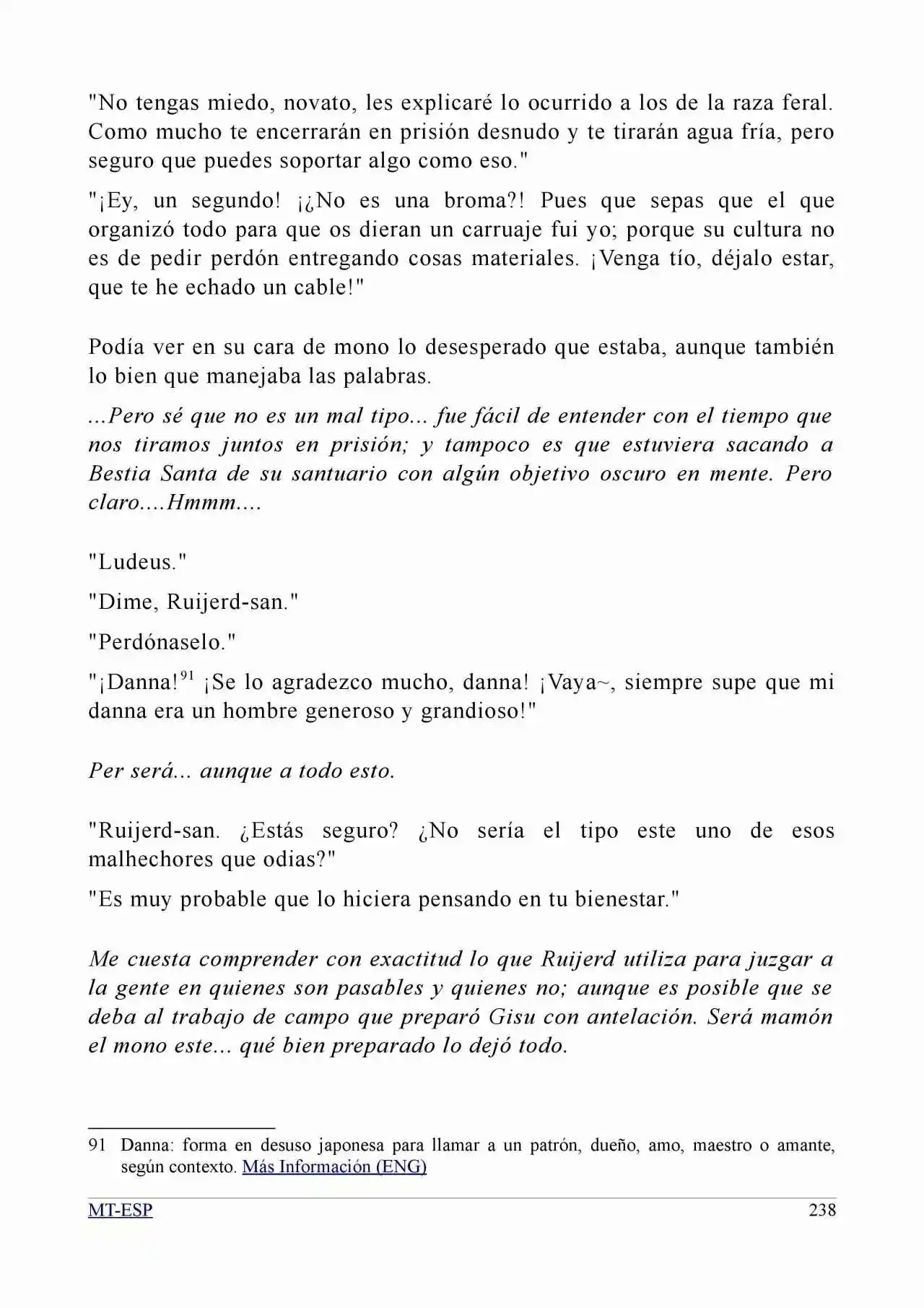 "No tengas miedo, novato, les explicaré lo ocurrido a los de la raza feral. Como mucho te encerrarán en prisión desnudo y te tirarán agua fría, pero seguro que puedes soportar algo como eso."

"¡Ey, un segundo! ¡¿No es una broma?! Pues que sepas que el que organizó todo para que os dieran un carruaje fui yo; porque su cultura no es de pedir perdón entregando cosas materiales. ¡Venga tío, déjalo estar, que te he echado un cable!"

Podía ver en su cara de mono lo desesperado que estaba, aunque también lo bien que manejaba las palabras.

...Pero sé que no es un mal tipo... fue fácil de entender con el tiempo que nos tiramos juntos en prisión; y tampoco es que estuviera sacando a Bestia Santa de su santuario con algún objetivo oscuro en mente. Pero claro....Hmmm....

"Ludeus."

"Dime, Ruijerd-san."

"Perdónaselo."

"¡Danna!$^{91}$ ¡Se lo agradezco mucho, danna! ¡Vaya~, siempre supe que mi danna era un hombre generoso y grandioso!"

Per será... aunque a todo esto.

"Ruijerd-san. ¿Estás seguro? ¿No sería el tipo este uno de esos malhechores que odias?"

"Es muy probable que lo hiciera pensando en tu bienestar."

Me cuesta comprender con exactitud lo que Ruijerd utiliza para juzgar a la gente en quienes son pasables y quienes no; aunque es posible que se deba al trabajo de campo que preparó Gisu con antelación. Será mamón el mono este... qué bien preparado lo dejó todo.

91 Danna: forma en desuso japonesa para llamar a un patrón, dueño, amo, maestro o amante, según contexto. Más Información (ENG)

MT-ESP
238